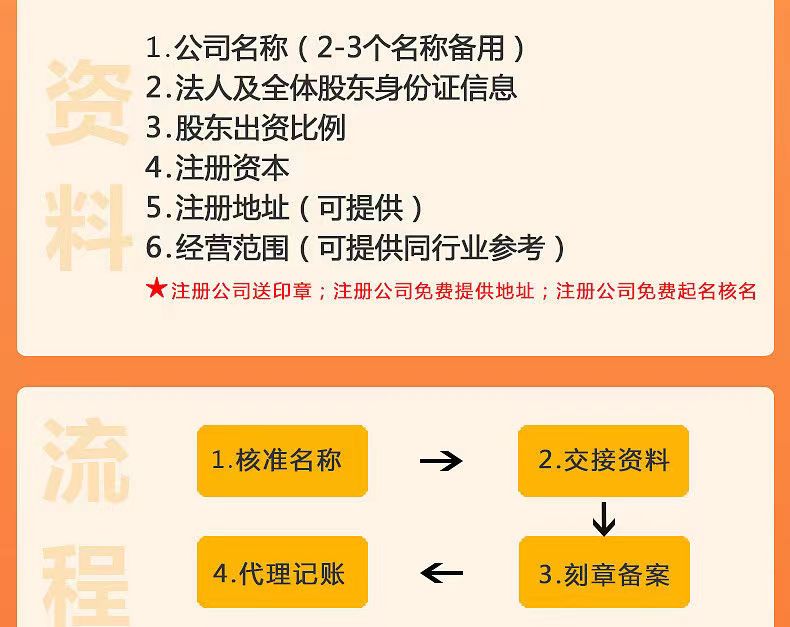 资料

1.公司名称（2-3个名称备用）
2.法人及全体股东身份证信息
3.股东出资比例
4.注册资本
5.注册地址（可提供）
6.经营范围（可提供同行业参考）
★注册公司送印章；注册公司免费提供地址；注册公司免费起名核名

流程

1.核准名称
2.交接资料
3.刻章备案
4.代理记账